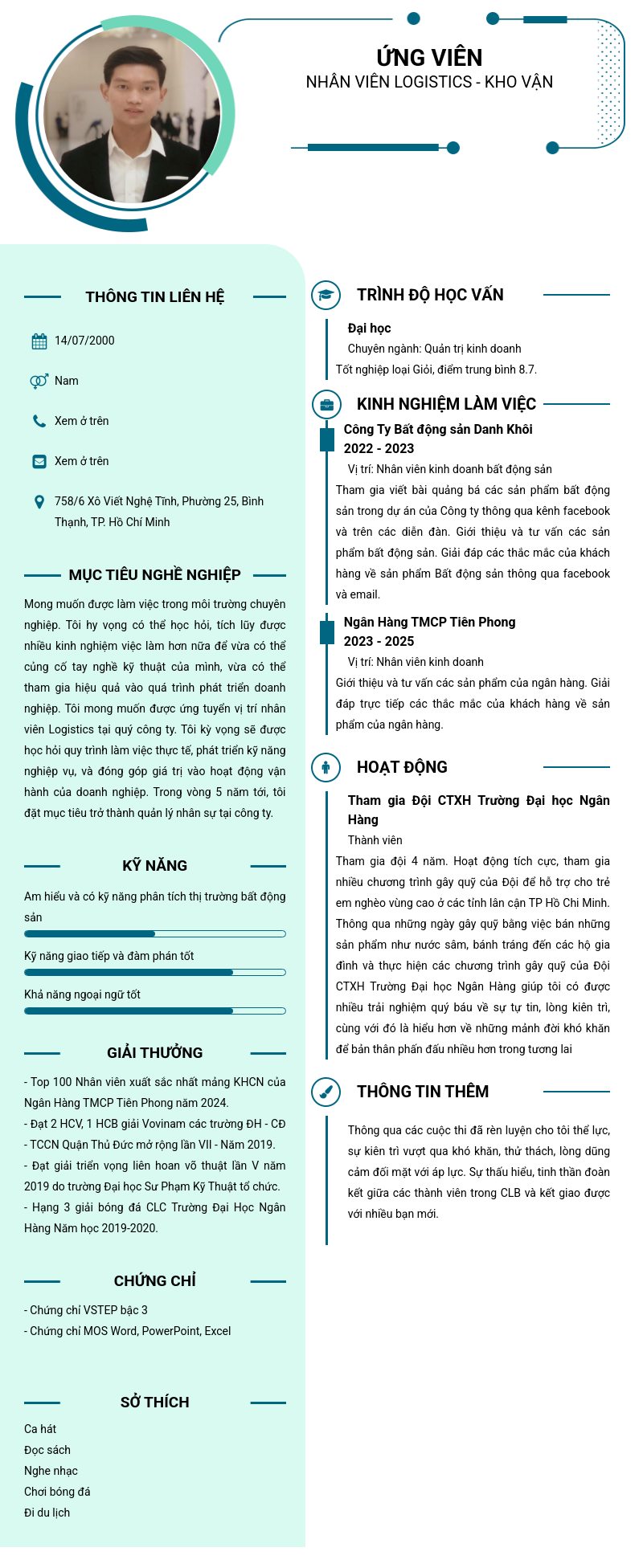 ỨNG VIÊN
NHÂN VIÊN LOGISTICS - KHO VẬN

THÔNG TIN LIÊN HỆ

14/07/2000

Nam

Xem ở trên

Xem ở trên

758/6 Xô Viết Nghệ Tĩnh, Phường 25, Bình Thạnh, TP. Hồ Chí Minh

MỤC TIÊU NGHỀ NGHIỆP

Mong muốn được làm việc trong môi trường chuyên nghiệp. Tôi hy vọng có thể học hỏi, tích lũy được nhiều kinh nghiệm việc làm hơn nữa để vừa có thể củng cố tay nghề kỹ thuật của mình, vừa có thể tham gia hiệu quả vào quá trình phát triển doanh nghiệp. Tôi mong muốn được ứng tuyển vị trí nhân viên Logistics tại quý công ty. Tôi kỳ vọng sẽ được học hỏi quy trình làm việc thực tế, phát triển kỹ năng nghiệp vụ, và đóng góp giá trị vào hoạt động vận hành của doanh nghiệp. Trong vòng 5 năm tới, tôi đặt mục tiêu trở thành quản lý nhân sự tại công ty.

KỸ NĂNG

Am hiểu và có kỹ năng phân tích thị trường bất động sản

Kỹ năng giao tiếp và đàm phán tốt

Khả năng ngoại ngữ tốt

GIẢI THƯỞNG

- Top 100 Nhân viên xuất sắc nhất mảng KHCN của Ngân Hàng TMCP Tiên Phong năm 2024.
- Đạt 2 HCV, 1 HCB giải Vovinam các trường ĐH - CĐ
- TCCN Quận Thủ Đức mở rộng lần VII - Năm 2019.
- Đạt giải triển vọng liên hoan võ thuật lần V năm 2019 do trường Đại học Sư Phạm Kỹ Thuật tổ chức.
- Hạng 3 giải bóng đá CLC Trường Đại Học Ngân Hàng Năm học 2019-2020.

CHỨNG CHỈ

- Chứng chỉ VSTEP bậc 3
- Chứng chỉ MOS Word, PowerPoint, Excel

SỞ THÍCH

Ca hát
Đọc sách
Nghe nhạc
Chơi bóng đá
Đi du lịch

TRÌNH ĐỘ HỌC VẤN

Đại học
Chuyên ngành: Quản trị kinh doanh
Tốt nghiệp loại Giỏi, điểm trung bình 8.7.

KINH NGHIỆM LÀM VIỆC

Công Ty Bất động sản Danh Khôi
2022 - 2023
Vị trí: Nhân viên kinh doanh bất động sản
Tham gia viết bài quảng bá các sản phẩm bất động sản trong dự án của Công ty thông qua kênh facebook và trên các diễn đàn. Giới thiệu và tư vấn các sản phẩm bất động sản. Giải đáp các thắc mắc của khách hàng về sản phẩm Bất động sản thông qua facebook và email.

Ngân Hàng TMCP Tiên Phong
2023 - 2025
Vị trí: Nhân viên kinh doanh
Giới thiệu và tư vấn các sản phẩm của ngân hàng. Giải đáp trực tiếp các thắc mắc của khách hàng về sản phẩm của ngân hàng.

HOẠT ĐỘNG

Tham gia Đội CTXH Trường Đại học Ngân Hàng
Thành viên
Tham gia đội 4 năm. Hoạt động tích cực, tham gia nhiều chương trình gây quỹ của Đội để hỗ trợ cho trẻ em nghèo vùng cao ở các tỉnh lân cận TP Hồ Chí Minh. Thông qua những ngày gây quỹ bằng việc bán những sản phẩm như nước sâm, bánh tráng đến các hộ gia đình và thực hiện các chương trình gây quỹ của Đội CTXH Trường Đại học Ngân Hàng giúp tôi có được nhiều trải nghiệm quý báu về sự tự tin, lòng kiên trì, cùng với đó là hiểu hơn về những mảnh đời khó khăn để bản thân phấn đấu nhiều hơn trong tương lai

THÔNG TIN THÊM

Thông qua các cuộc thi đã rèn luyện cho tôi thể lực, sự kiên trì vượt qua khó khăn, thử thách, lòng dũng cảm đối mặt với áp lực. Sự thấu hiểu, tinh thần đoàn kết giữa các thành viên trong CLB và kết giao được với nhiều bạn mới.